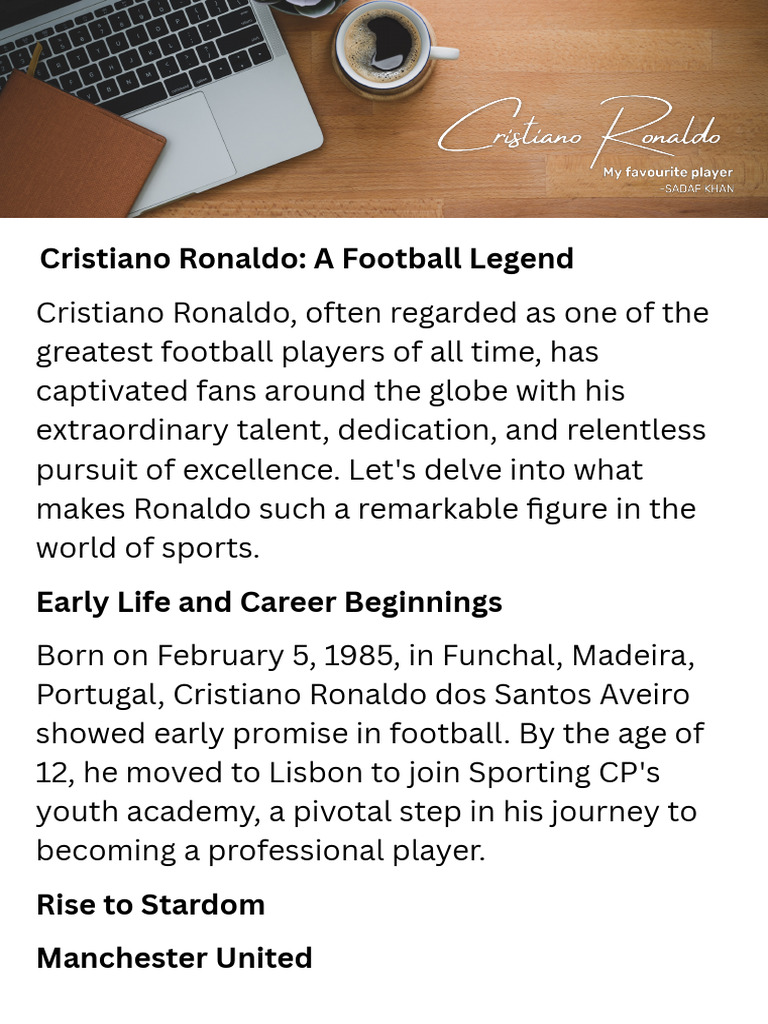 Cristiano Ronaldo

My favourite player
-SADAF KHAN

Cristiano Ronaldo: A Football Legend

Cristiano Ronaldo, often regarded as one of the greatest football players of all time, has captivated fans around the globe with his extraordinary talent, dedication, and relentless pursuit of excellence. Let's delve into what makes Ronaldo such a remarkable figure in the world of sports.

Early Life and Career Beginnings

Born on February 5, 1985, in Funchal, Madeira, Portugal, Cristiano Ronaldo dos Santos Aveiro showed early promise in football. By the age of 12, he moved to Lisbon to join Sporting CP's youth academy, a pivotal step in his journey to becoming a professional player.

Rise to Stardom

Manchester United